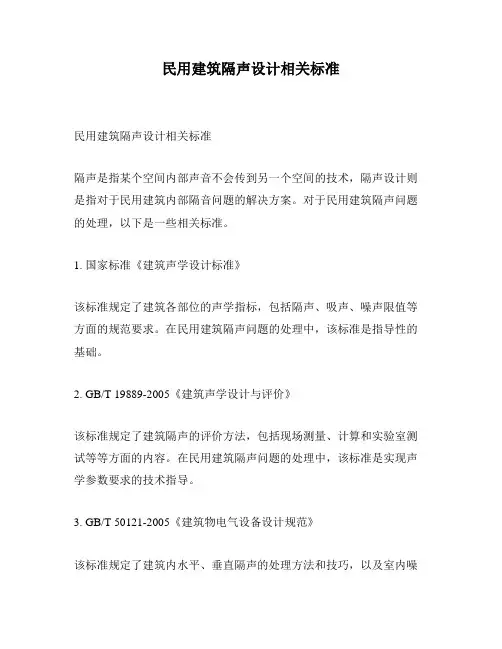 民用建筑隔声设计相关标准

民用建筑隔声设计相关标准

隔声是指某个空间内部声音不会传到另一个空间的技术，隔声设计则是指对于民用建筑内部隔音问题的解决方案。对于民用建筑隔声问题的处理，以下是一些相关标准。

1. 国家标准《建筑声学设计标准》

该标准规定了建筑各部位的声学指标，包括隔声、吸声、噪声限值等方面的规范要求。在民用建筑隔声问题的处理中，该标准是指导性的基础。

2. GB/T 19889-2005《建筑声学设计与评价》

该标准规定了建筑隔声的评价方法，包括现场测量、计算和实验室测试等等方面的内容。在民用建筑隔声问题的处理中，该标准是实现声学参数要求的技术指导。

3. GB/T 50121-2005《建筑物电气设备设计规范》

该标准规定了建筑内水平、垂直隔声的处理方法和技巧，以及室内噪